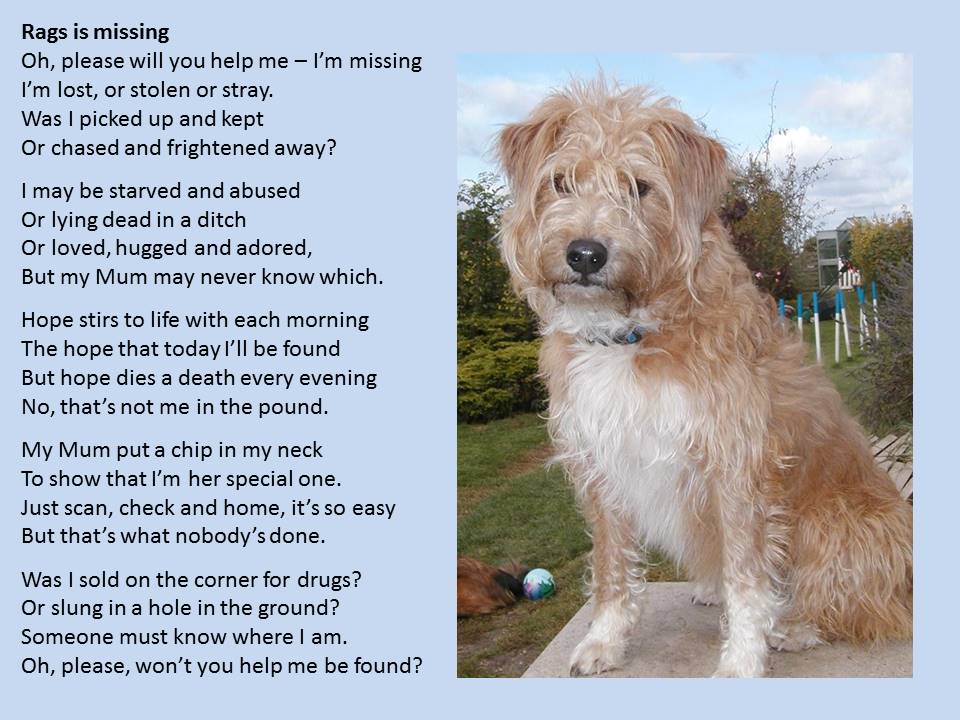 Rags is missing

Oh, please will you help me – I'm missing
I'm lost, or stolen or stray.
Was I picked up and kept
Or chased and frightened away?

I may be starved and abused
Or lying dead in a ditch
Or loved, hugged and adored,
But my Mum may never know which.

Hope stirs to life with each morning
The hope that today I'll be found
But hope dies a death every evening
No, that's not me in the pound.

My Mum put a chip in my neck
To show that I'm her special one.
Just scan, check and home, it's so easy
But that's what nobody's done.

Was I sold on the corner for drugs?
Or slung in a hole in the ground?
Someone must know where I am.
Oh, please, won't you help me be found?